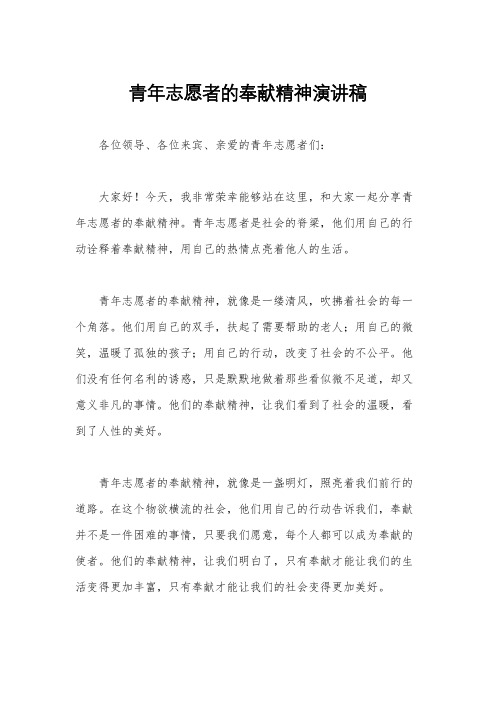 青年志愿者的奉献精神演讲稿

各位领导、各位来宾、亲爱的青年志愿者们：

大家好！今天，我非常荣幸能够站在这里，和大家一起分享青年志愿者的奉献精神。青年志愿者是社会的脊梁，他们用自己的行动诠释着奉献精神，用自己的热情点亮着他人的生活。

青年志愿者的奉献精神，就像是一缕清风，吹拂着社会的每一个角落。他们用自己的双手，扶起了需要帮助的老人；用自己的微笑，温暖了孤独的孩子；用自己的行动，改变了社会的不公平。他们没有任何名利的诱惑，只是默默地做着那些看似微不足道，却又意义非凡的事情。他们的奉献精神，让我们看到了社会的温暖，看到了人性的美好。

青年志愿者的奉献精神，就像是一盏明灯，照亮着我们前行的道路。在这个物欲横流的社会，他们用自己的行动告诉我们，奉献并不是一件困难的事情，只要我们愿意，每个人都可以成为奉献的使者。他们的奉献精神，让我们明白了，只有奉献才能让我们的生活变得更加丰富，只有奉献才能让我们的社会变得更加美好。